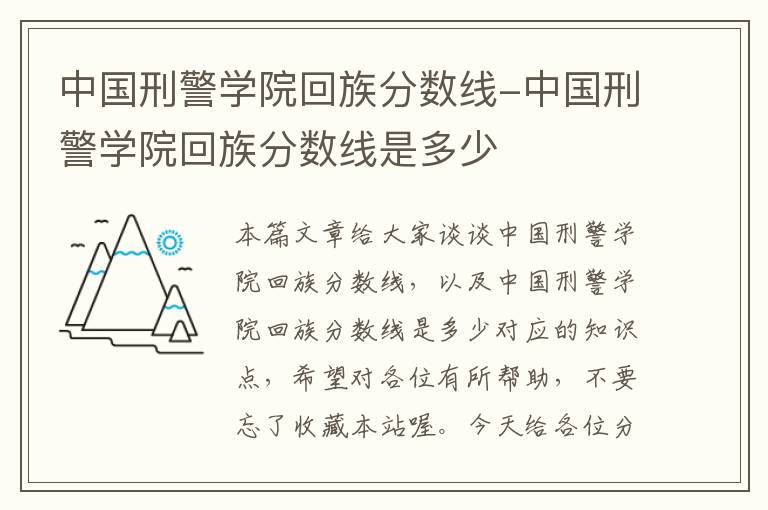 中国刑警学院回族分数线-中国刑警学院回族分数线是多少

本篇文章给大家谈谈中国刑警学院回族分数线，以及中国刑警学院回族分数线是多少对应的知识点，希望对各位有所帮助，不要忘了收藏本站喔。今天给各位分